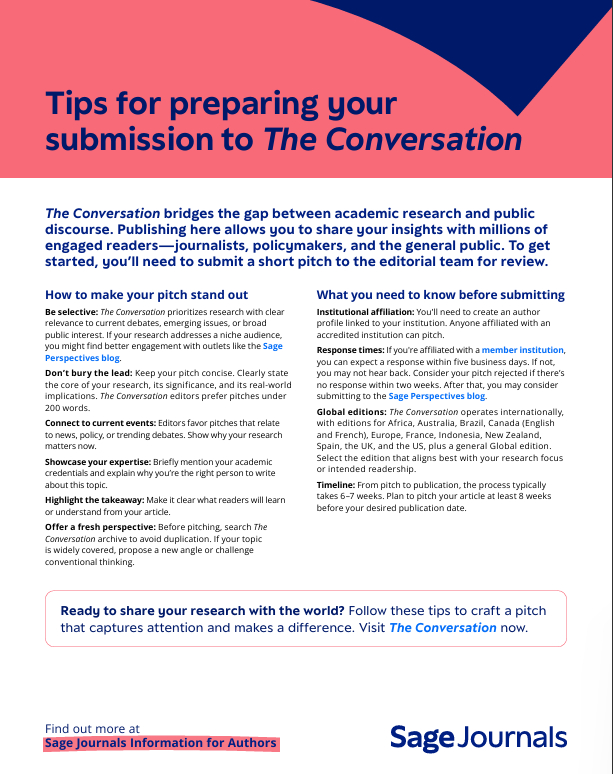 Tips for preparing your submission to The Conversation

The Conversation bridges the gap between academic research and public discourse. Publishing here allows you to share your insights with millions of engaged readers—journalists, policymakers, and the general public. To get started, you'll need to submit a short pitch to the editorial team for review.

How to make your pitch stand out

Be selective: The Conversation prioritizes research with clear relevance to current debates, emerging issues, or broad public interest. If your research addresses a niche audience, you might find better engagement with outlets like the Sage Perspectives blog.

Don't bury the lead: Keep your pitch concise. Clearly state the core of your research, its significance, and its real-world implications. The Conversation editors prefer pitches under 200 words.

Connect to current events: Editors favor pitches that relate to news, policy, or trending debates. Show why your research matters now.

Showcase your expertise: Briefly mention your academic credentials and explain why you're the right person to write about this topic.

Highlight the takeaway: Make it clear what readers will learn or understand from your article.

Offer a fresh perspective: Before pitching, search The Conversation archive to avoid duplication. If your topic is widely covered, propose a new angle or challenge conventional thinking.

What you need to know before submitting

Institutional affiliation: You'll need to create an author profile linked to your institution. Anyone affiliated with an accredited institution can pitch.

Response times: If you're affiliated with a member institution, you can expect a response within five business days. If not, you may not hear back. Consider your pitch rejected if there's no response within two weeks. After that, you may consider submitting to the Sage Perspectives blog.

Global editions: The Conversation operates internationally, with editions for Africa, Australia, Brazil, Canada (English and French), Europe, France, Indonesia, New Zealand, Spain, the UK, and the US, plus a general Global edition. Select the edition that aligns best with your research focus or intended readership.

Timeline: From pitch to publication, the process typically takes 6–7 weeks. Plan to pitch your article at least 8 weeks before your desired publication date.

Ready to share your research with the world? Follow these tips to craft a pitch that captures attention and makes a difference. Visit The Conversation now.

Find out more at
Sage Journals Information for Authors

Sage Journals